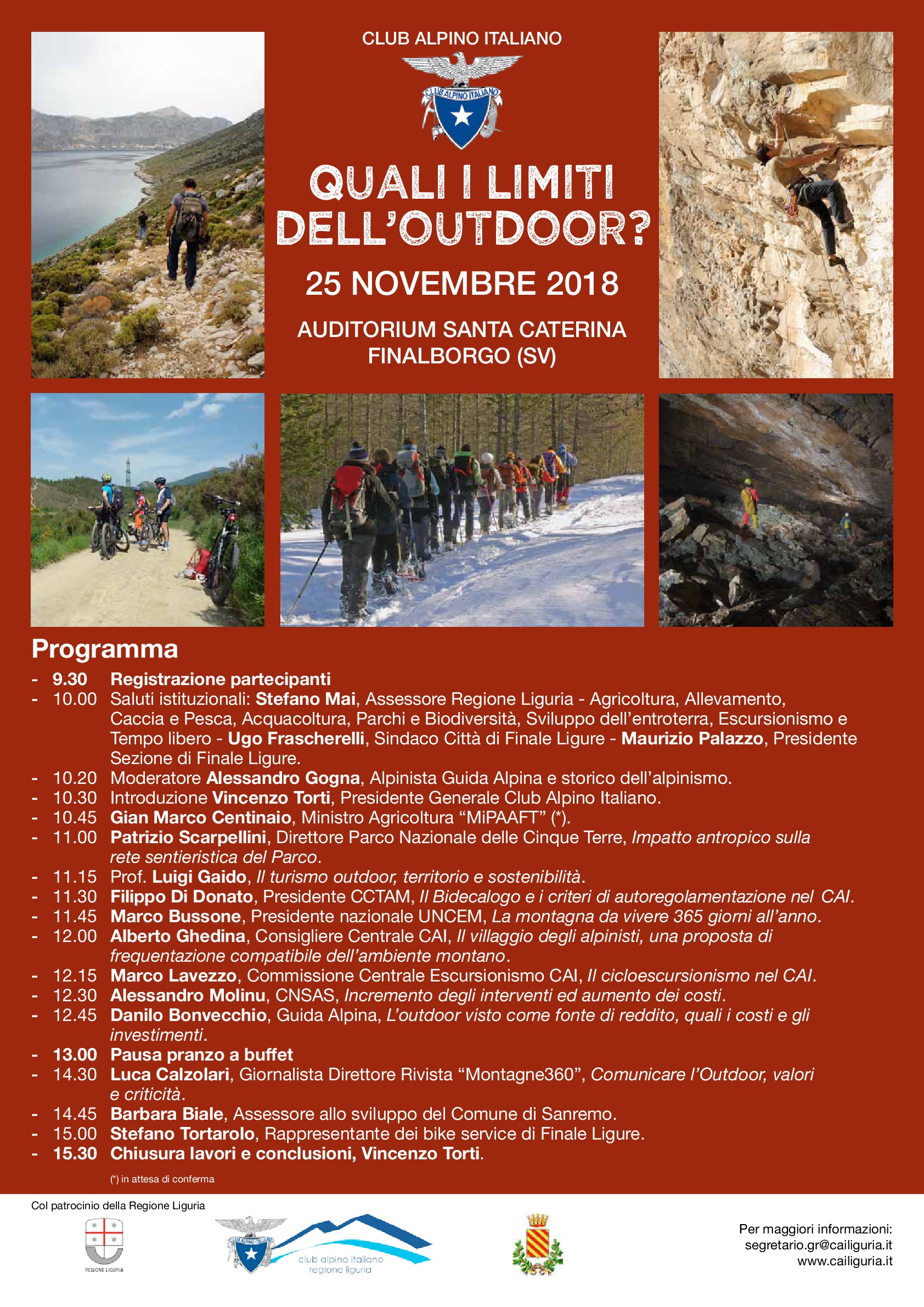 CLUB ALPINO ITALIANO

CLUB ALPINO ITALIANO

QUALI I LIMITI DELL'OUTDOOR?

25 NOVEMBRE 2018

AUDITORIUM SANTA CATERINA
FINALBORGO (SV)

Programma

- 9.30 Registrazione partecipanti
- 10.00 Saluti istituzionali: Stefano Mai, Assessore Regione Liguria - Agricoltura, Allevamento, Caccia e Pesca, Acquacoltura, Parchi e Biodiversità, Sviluppo dell'entroterra, Escursionismo e Tempo libero - Ugo Frascherelli, Sindaco Città di Finale Ligure - Maurizio Palazzo, Presidente Sezione di Finale Ligure.
- 10.20 Moderatore Alessandro Gogna, Alpinista Guida Alpina e storico dell'alpinismo.
- 10.30 Introduzione Vincenzo Torti, Presidente Generale Club Alpino Italiano.
- 10.45 Gian Marco Centinaio, Ministro Agricoltura "MiPAAFT" (*).
- 11.00 Patrizio Scarpellini, Direttore Parco Nazionale delle Cinque Terre, Impatto antropico sulla rete sentieristica del Parco.
- 11.15 Prof. Luigi Gaido, Il turismo outdoor, territorio e sostenibilità.
- 11.30 Filippo Di Donato, Presidente CCTAM, Il Bidecalogo e i criteri di autoregolamentazione nel CAI.
- 11.45 Marco Bussone, Presidente nazionale UNCEM, La montagna da vivere 365 giorni all'anno.
- 12.00 Alberto Ghedina, Consigliere Centrale CAI, Il villaggio degli alpinisti, una proposta di frequentazione compatibile dell'ambiente montano.
- 12.15 Marco Lavezzo, Commissione Centrale Escursionismo CAI, Il cicloescursionismo nel CAI.
- 12.30 Alessandro Molinu, CNSAS, Incremento degli interventi ed aumento dei costi.
- 12.45 Danilo Bonvecchio, Guida Alpina, L'outdoor visto come fonte di reddito, quali i costi e gli investimenti.
- 13.00 Pausa pranzo a buffet
- 14.30 Luca Calzolari, Giornalista Direttore Rivista "Montagne360", Comunicare l'Outdoor, valori e criticità.
- 14.45 Barbara Biale, Assessore allo sviluppo del Comune di Sanremo.
- 15.00 Stefano Tortarolo, Rappresentante dei bike service di Finale Ligure.
- 15.30 Chiusura lavori e conclusioni, Vincenzo Torti.

(*) in attesa di conferma

Col patrocinio della Regione Liguria

REGIONE LIGURIA

CLUB ALPINO ITALIANO
club alpino italiano
regione liguria

Per maggiori informazioni:
segretario.gr@cailiguria.it
www.cailiguria.it